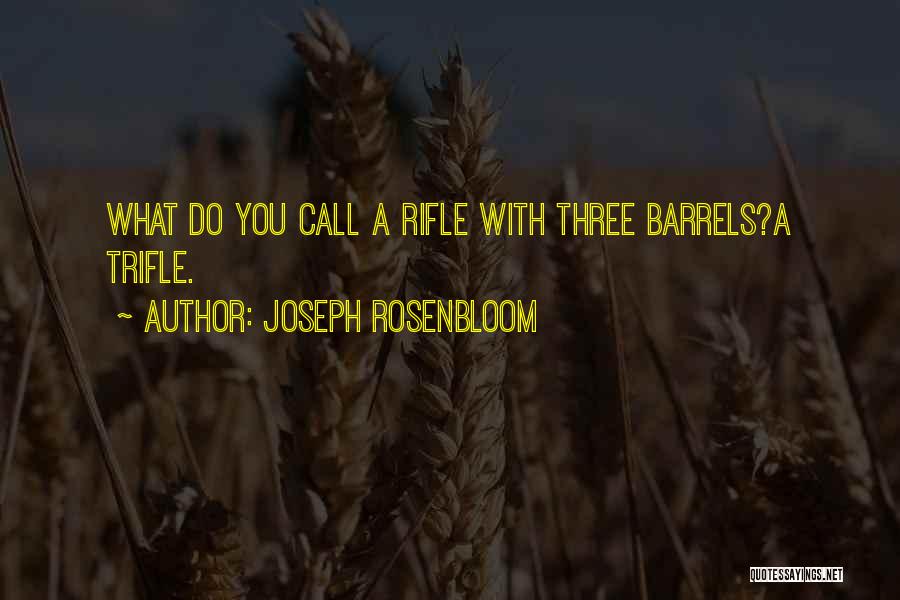 WHAT DO YOU CALL A RIFLE WITH THREE BARRELS?A TRIFLE.

~ AUTHOR: JOSEPH ROSENBLOOM

QUOTESSAYINGS.NET